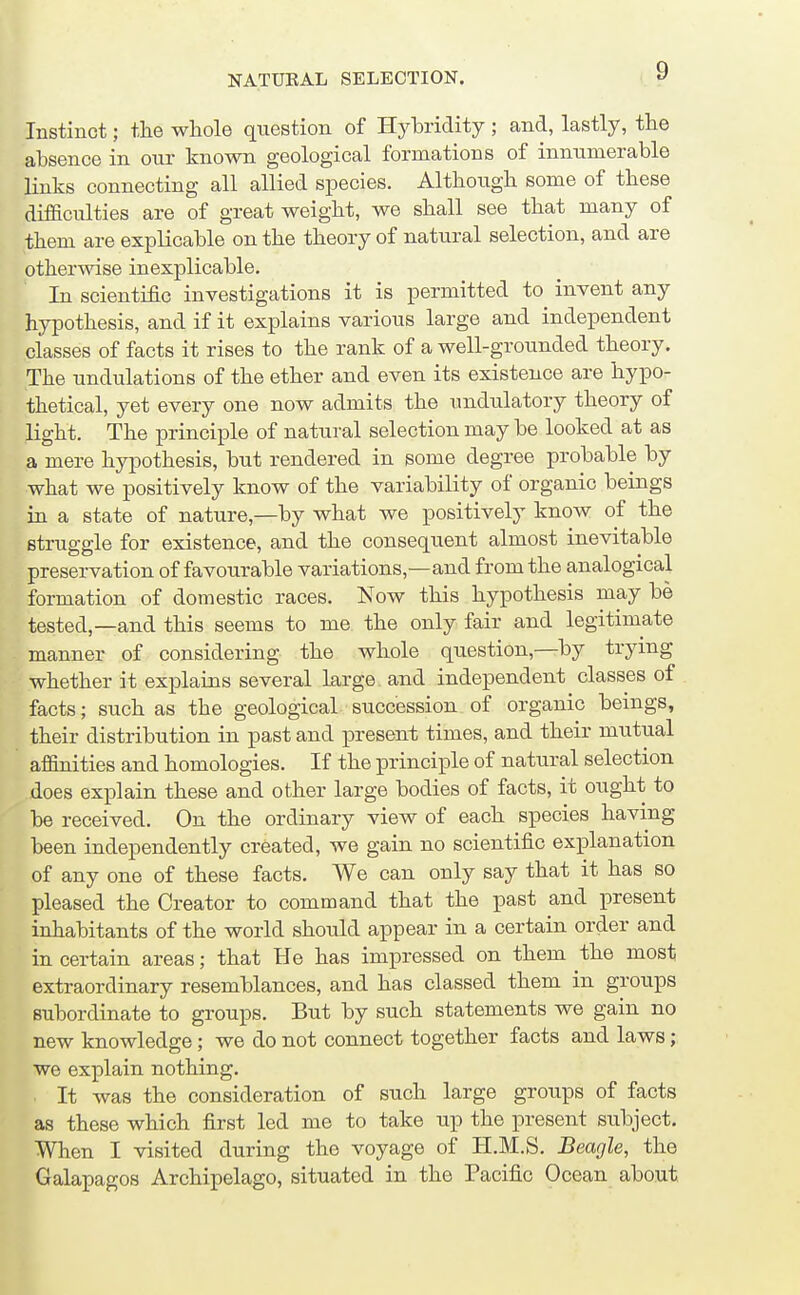 NATURAL SELECTION. 9

Instinct; the whole question of Hybridity; and, lastly, the absence in our known geological formations of innumerable links connecting all allied species. Although some of these difficulties are of great weight, we shall see that many of them are explicable on the theory of natural selection, and are otherwise inexplicable.

In scientific investigations it is permitted to invent any hypothesis, and if it explains various large and independent classes of facts it rises to the rank of a well-grounded theory. The undulations of the ether and even its existence are hypothetical, yet every one now admits the undulatory theory of light. The principle of natural selection may be looked at as a mere hypothesis, but rendered in some degree probable by what we positively know of the variability of organic beings in a state of nature,—by what we positively know of the struggle for existence, and the consequent almost inevitable preservation of favourable variations,—and from the analogical formation of domestic races. Now this hypothesis may be tested,—and this seems to me the only fair and legitimate manner of considering the whole question,—by trying whether it explains several large and independent classes of facts; such as the geological succession of organic beings, their distribution in past and present times, and their mutual affinities and homologies. If the principle of natural selection does explain these and other large bodies of facts, it ought to be received. On the ordinary view of each species having been independently created, we gain no scientific explanation of any one of these facts. We can only say that it has so pleased the Creator to command that the past and present inhabitants of the world should appear in a certain order and in certain areas; that He has impressed on them the most extraordinary resemblances, and has classed them in groups subordinate to groups. But by such statements we gain no new knowledge; we do not connect together facts and laws; we explain nothing.

It was the consideration of such large groups of facts as these which first led me to take up the present subject. When I visited during the voyage of H.M.S. Beagle, the Galapagos Archipelago, situated in the Pacific Ocean about